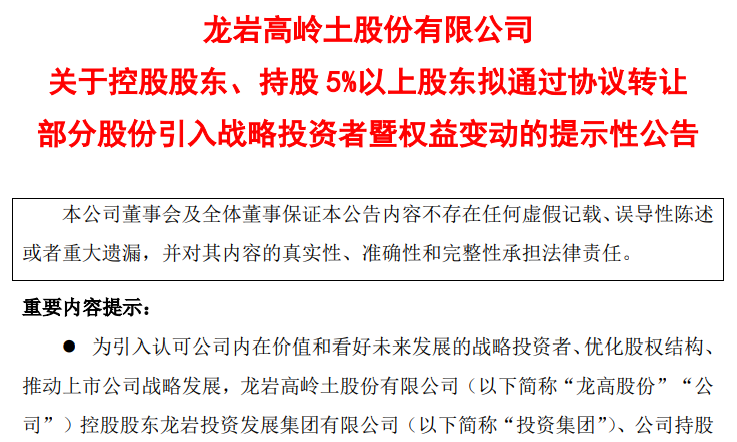 龙岩高岭土股份有限公司
关于控股股东、持股 5%以上股东拟通过协议转让部分股份引入战略投资者暨权益变动的提示性公告

本公司董事会及全体董事保证本公告内容不存在任何虚假记载、误导性陈述或者重大遗漏，并对其内容的真实性、准确性和完整性承担法律责任。

重要内容提示：

● 为引入认可公司内在价值和看好未来发展的战略投资者、优化股权结构、推动上市公司战略发展，龙岩高岭土股份有限公司（以下简称“龙高股份”“公司”）控股股东龙岩投资发展集团有限公司（以下简称“投资集团”）、公司持股